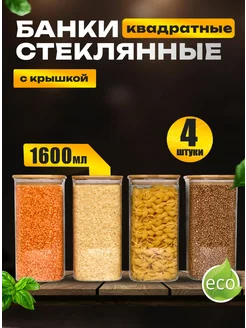 БАНКИ квадратные
СТЕКЛЯННЫЕ

с крышкой

4
штуки

1600мл

eco